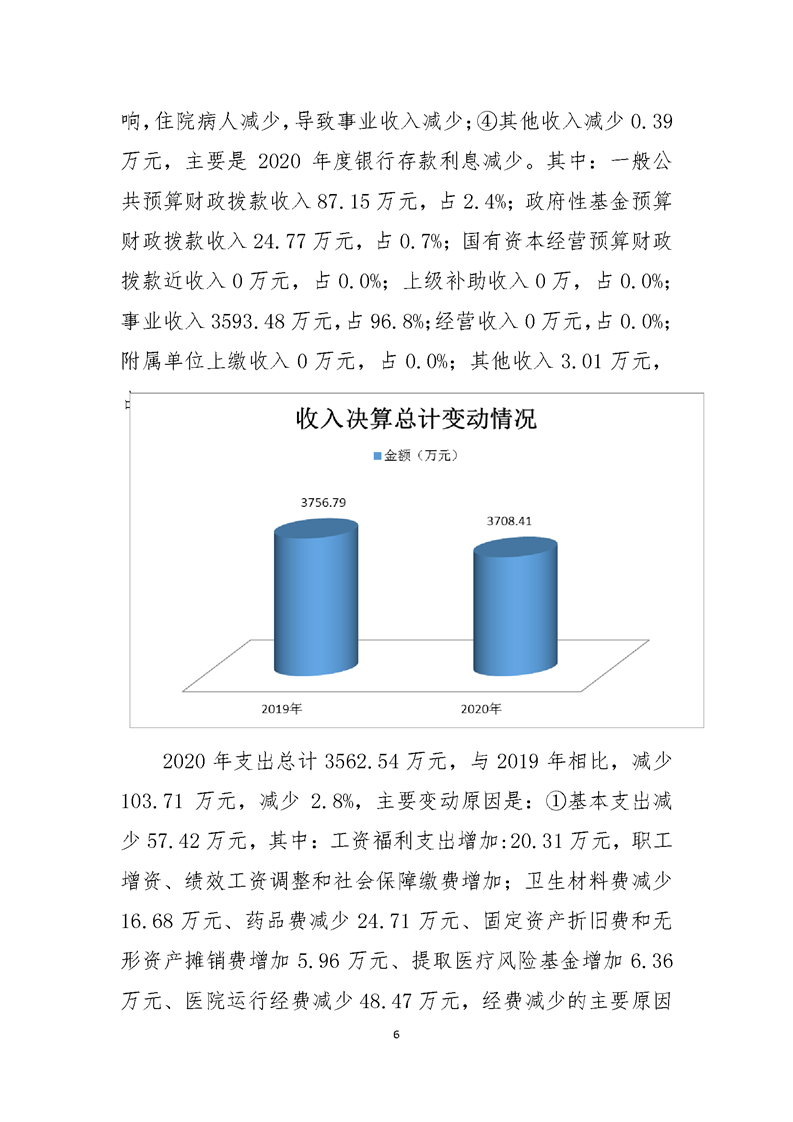 响,住院病人减少,导致事业收入减少;④其他收入减少 0.39 万元,主要是 2020 年度银行存款利息减少。其中:一般公共预算财政拨款收入 87.15 万元,占 2.4%;政府性基金预算财政拨款收入 24.77 万元,占 0.7%;国有资本经营预算财政拨款近收入 0 万元,占 0.0%;上级补助收入 0 万,占 0.0%;事业收入 3593.48 万元,占 96.8%;经营收入 0 万元,占 0.0%;附属单位上缴收入 0 万元,占 0.0%;其他收入 3.01 万元,

收入决算总计变动情况

金额(万元)

3756.79

3708.41

2019年

2020年

2020 年支出总计 3562.54 万元,与 2019 年相比,减少 103.71 万元,减少 2.8%,主要变动原因是:①基本支出减少 57.42 万元,其中:工资福利支出增加:20.31 万元,职工增资、绩效工资调整和社会保障缴费增加;卫生材料费减少 16.68 万元、药品费减少 24.71 万元、固定资产折旧费和无形资产摊销费增加 5.96 万元、提取医疗风险基金增加 6.36 万元、医院运行经费减少 48.47 万元,经费减少的主要原因

6